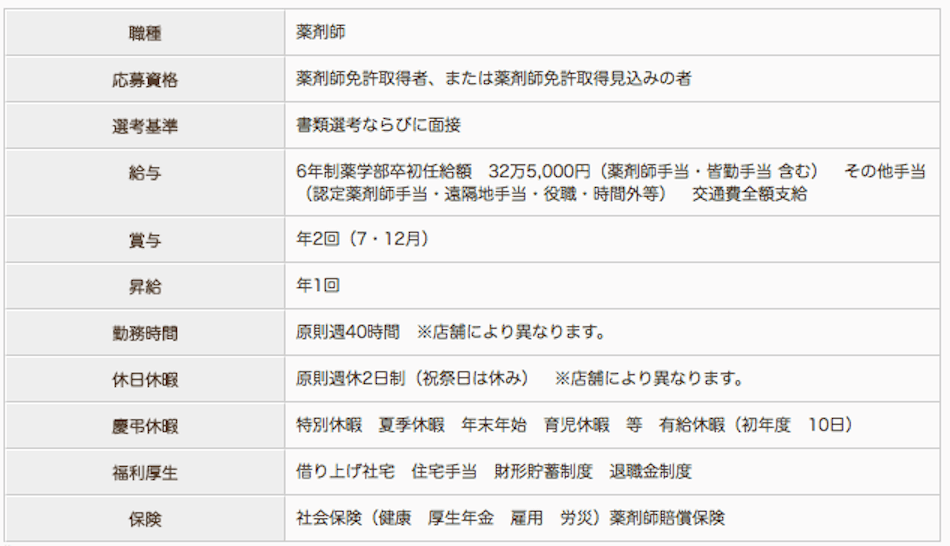 | 職種 | 薬剤師 |
|---|---|
| 応募資格 | 薬剤師免許取得者、または薬剤師免許取得見込みの者 |
| 選考基準 | 書類選考ならびに面接 |
| 給与 | 6年制薬学部卒初任給額　32万5,000円（薬剤師手当・皆勤手当 含む）　その他手当（認定薬剤師手当・遠隔地手当・役職・時間外等）　交通費全額支給 |
| 賞与 | 年2回（7・12月） |
| 昇給 | 年1回 |
| 勤務時間 | 原則週40時間　※店舗により異なります。 |
| 休日休暇 | 原則週休2日制（祝祭日は休み）　※店舗により異なります。 |
| 慶弔休暇 | 特別休暇　夏季休暇　年末年始　育児休暇　等　有給休暇（初年度　10日） |
| 福利厚生 | 借り上げ社宅　住宅手当　財形貯蓄制度　退職金制度 |
| 保険 | 社会保険（健康　厚生年金　雇用　労災）薬剤師賠償保険 |